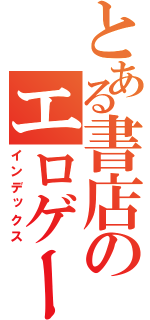 とある書店の

エロゲー

インデックス